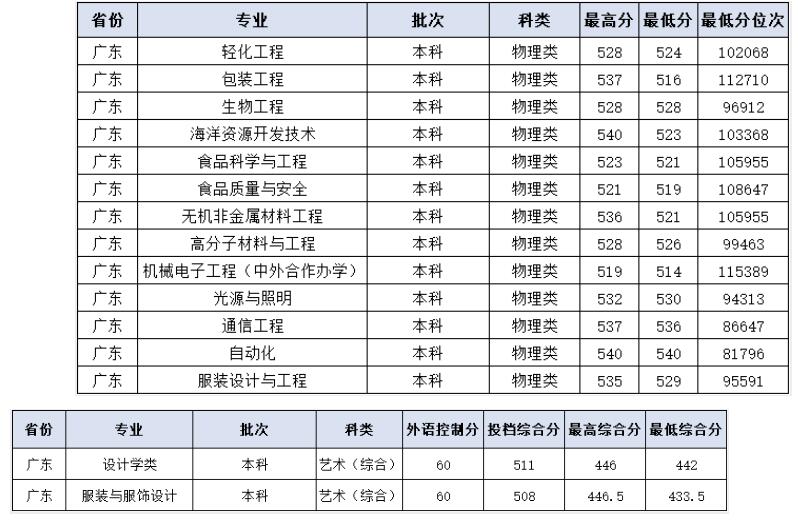 | 省份 | 专业 | 批次 | 科类 | 最高分 | 最低分 | 最低分位次 |
|---|---|---|---|---|---|---|
| 广东 | 轻化工程 | 本科 | 物理类 | 528 | 524 | 102068 |
| 广东 | 包装工程 | 本科 | 物理类 | 537 | 516 | 112710 |
| 广东 | 生物工程 | 本科 | 物理类 | 528 | 528 | 96912 |
| 广东 | 海洋资源开发技术 | 本科 | 物理类 | 540 | 523 | 103368 |
| 广东 | 食品科学与工程 | 本科 | 物理类 | 523 | 521 | 105955 |
| 广东 | 食品质量与安全 | 本科 | 物理类 | 521 | 519 | 108647 |
| 广东 | 无机非金属材料工程 | 本科 | 物理类 | 536 | 521 | 105955 |
| 广东 | 高分子材料与工程 | 本科 | 物理类 | 528 | 526 | 99463 |
| 广东 | 机械电子工程（中外合作办学） | 本科 | 物理类 | 519 | 514 | 115389 |
| 广东 | 光源与照明 | 本科 | 物理类 | 532 | 530 | 94313 |
| 广东 | 通信工程 | 本科 | 物理类 | 537 | 536 | 86647 |
| 广东 | 自动化 | 本科 | 物理类 | 540 | 540 | 81796 |
| 广东 | 服装设计与工程 | 本科 | 物理类 | 535 | 529 | 95591 |

| 省份 | 专业 | 批次 | 科类 | 外语控制分 | 投档综合分 | 最高综合分 | 最低综合分 |
|---|---|---|---|---|---|---|---|
| 广东 | 设计学类 | 本科 | 艺术（综合） | 60 | 511 | 446 | 442 |
| 广东 | 服装与服饰设计 | 本科 | 艺术（综合） | 60 | 508 | 446.5 | 433.5 |